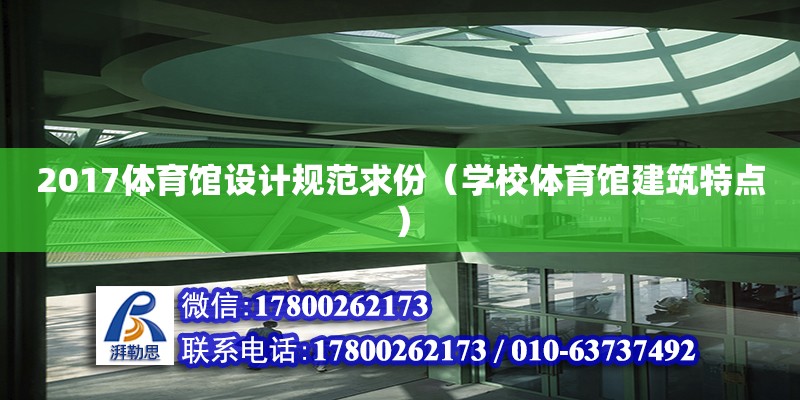 2017体育馆设计规范求份（学校体育馆建筑特点）

湃勒思

微信:17800262173

联系电话:17800262173 / 010-63737492